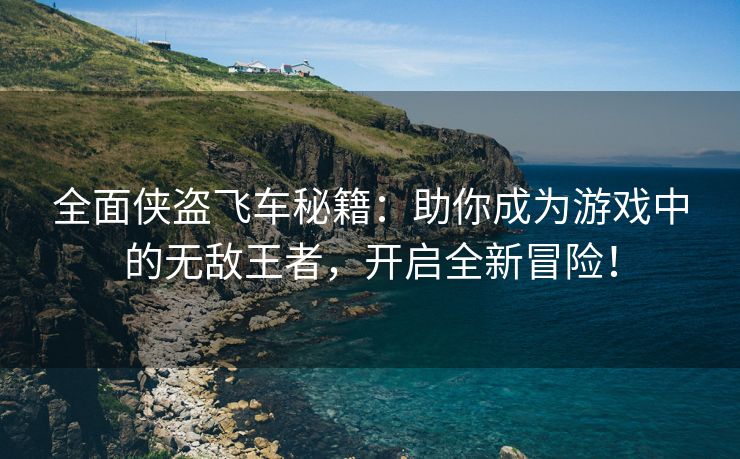 全面侠盗飞车秘籍：助你成为游戏中的无敌王者，开启全新冒险！